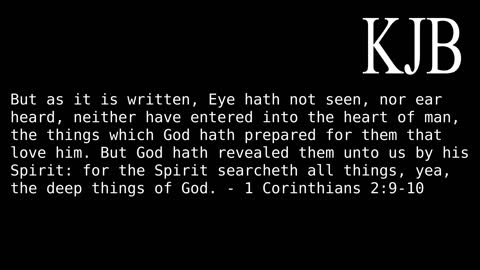 KJB

But as it is written, Eye hath not seen, nor ear heard, neither have entered into the heart of man, the things which God hath prepared for them that love him. But God hath revealed them unto us by his Spirit: for the Spirit searcheth all things, yea, the deep things of God. - 1 Corinthians 2:9-10